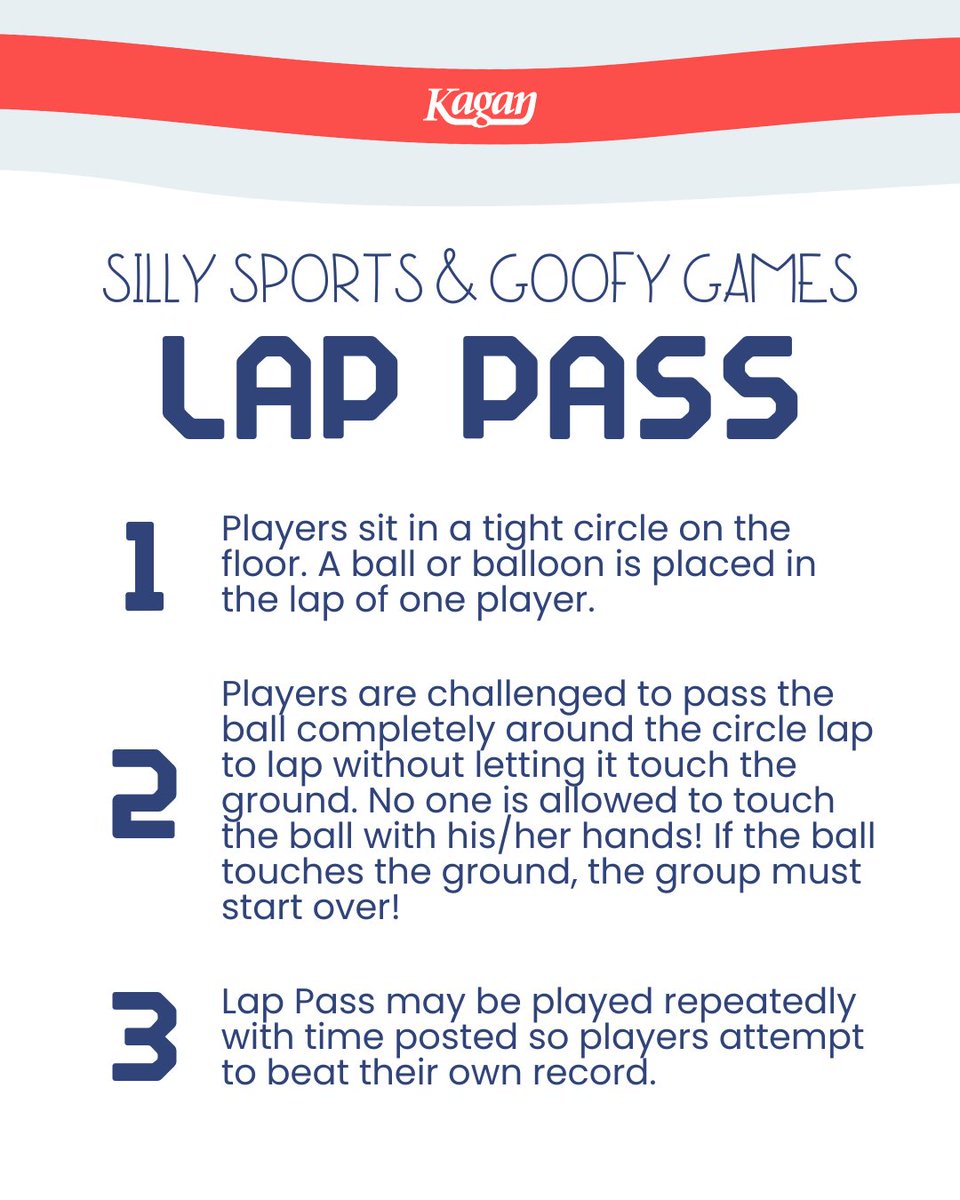 Kagan

SILLY SPORTS & GOOFY GAMES

LAP PASS

1 Players sit in a tight circle on the floor. A ball or balloon is placed in the lap of one player.

2 Players are challenged to pass the ball completely around the circle lap to lap without letting it touch the ground. No one is allowed to touch the ball with his/her hands! If the ball touches the ground, the group must start over!

3 Lap Pass may be played repeatedly with time posted so players attempt to beat their own record.